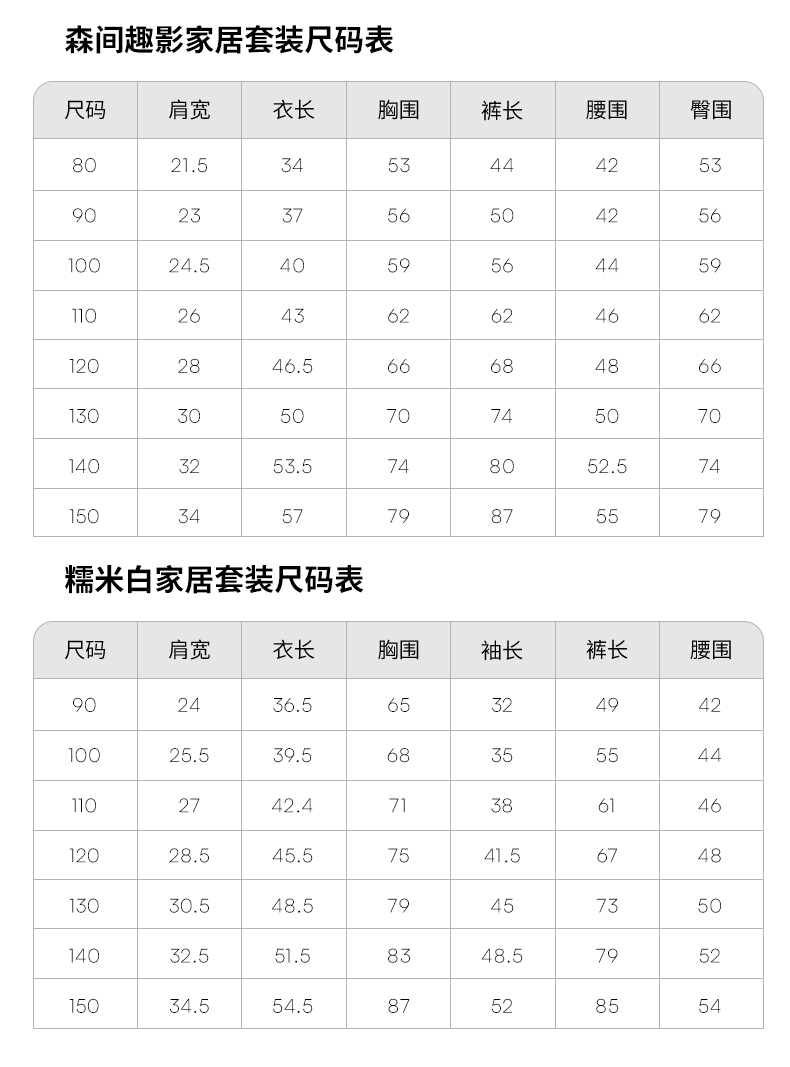 森间趣影家居套装尺码表

| 尺码 | 肩宽 | 衣长 | 胸围 | 裤长 | 腰围 | 臀围 |
|---|---|---|---|---|---|---|
| 80 | 21.5 | 34 | 53 | 44 | 42 | 53 |
| 90 | 23 | 37 | 56 | 50 | 42 | 56 |
| 100 | 24.5 | 40 | 59 | 56 | 44 | 59 |
| 110 | 26 | 43 | 62 | 62 | 46 | 62 |
| 120 | 28 | 46.5 | 66 | 68 | 48 | 66 |
| 130 | 30 | 50 | 70 | 74 | 50 | 70 |
| 140 | 32 | 53.5 | 74 | 80 | 52.5 | 74 |
| 150 | 34 | 57 | 79 | 87 | 55 | 79 |

糯米白家居套装尺码表

| 尺码 | 肩宽 | 衣长 | 胸围 | 袖长 | 裤长 | 腰围 |
|---|---|---|---|---|---|---|
| 90 | 24 | 36.5 | 65 | 32 | 49 | 42 |
| 100 | 25.5 | 39.5 | 68 | 35 | 55 | 44 |
| 110 | 27 | 42.4 | 71 | 38 | 61 | 46 |
| 120 | 28.5 | 45.5 | 75 | 41.5 | 67 | 48 |
| 130 | 30.5 | 48.5 | 79 | 45 | 73 | 50 |
| 140 | 32.5 | 51.5 | 83 | 48.5 | 79 | 52 |
| 150 | 34.5 | 54.5 | 87 | 52 | 85 | 54 |